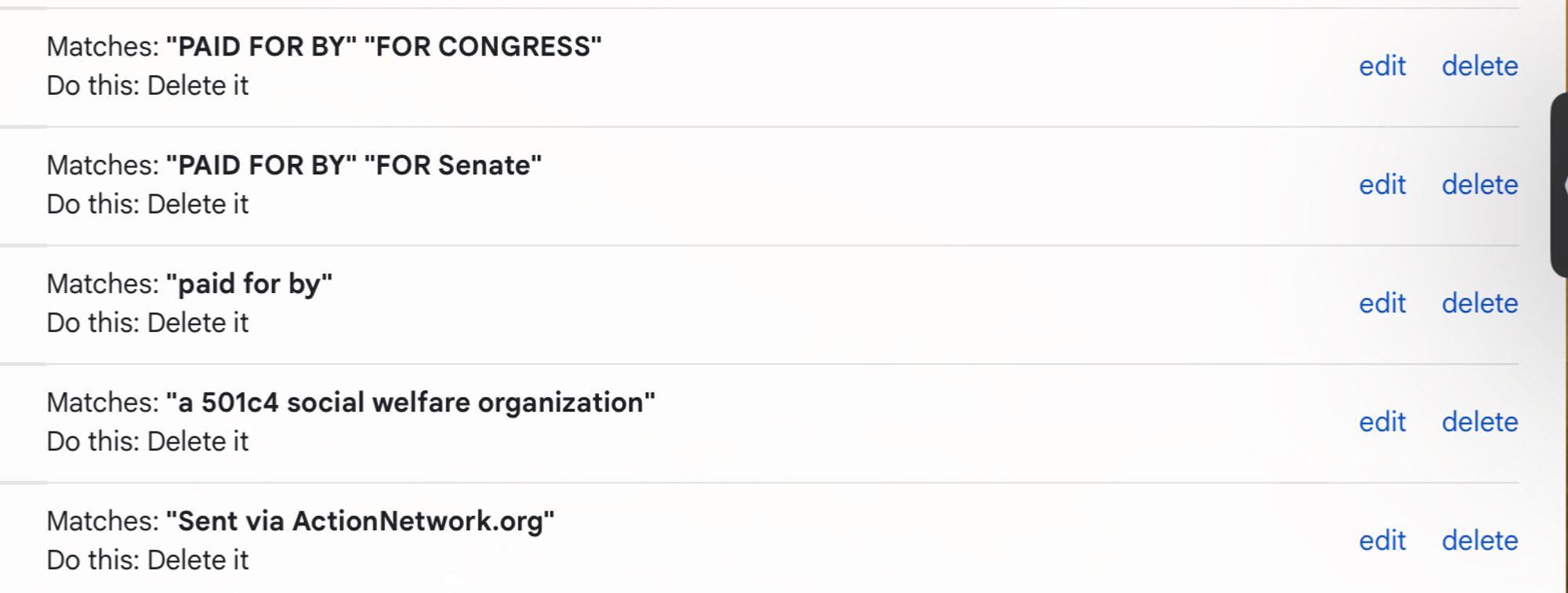 Matches: "PAID FOR BY" "FOR CONGRESS"
Do this: Delete it
edit delete

Matches: "PAID FOR BY" "FOR Senate"
Do this: Delete it
edit delete

Matches: "paid for by"
Do this: Delete it
edit delete

Matches: "a 501c4 social welfare organization"
Do this: Delete it
edit delete

Matches: "Sent via ActionNetwork.org"
Do this: Delete it
edit delete